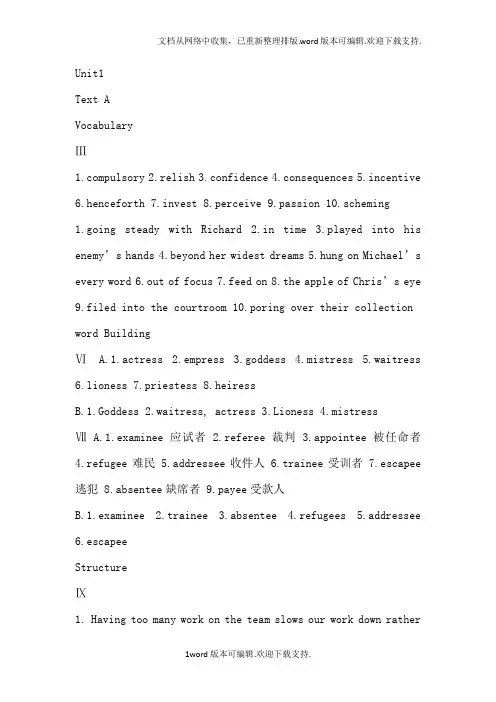 文档从网络中收集，已重新整理排版.word版本可编辑.欢迎下载支持.

Unit1

Text A

Vocabulary

III

1.compulsory 2.relish 3.confidence 4.consequences 5.incentive 6.henceforth 7.invest 8.perceive 9.passion 10.scheming

1.going steady with Richard 2.in time 3.played into his enemy's hands 4.beyond her widest dreams 5.hung on Michael's every word 6.out of focus 7.feed on 8.the apple of Chris's eye 9.filed into the courtroom 10.poring over their collection

word Building

VI A.1.actress 2.empress 3.goddess 4.mistress 5.waitress 6.lioness 7.priestess 8.heiress

B.1.Goddess 2.waitress, actress 3.Lioness 4.mistress

VII A.1.examinee 应试者 2.referee 裁判 3.appointee 被任命者 4.refugee 难民 5.addressee 收件人 6.trainee 受训者 7.escapee 逃犯 8.absentee 缺席者 9.payee 受款人

B.1.examinee 2.trainee 3.absentee 4.refugees 5.addressee 6.escapee

Structure

IX

1. Having too many work on the team slows our work down rather

1word版本可编辑.欢迎下载支持.